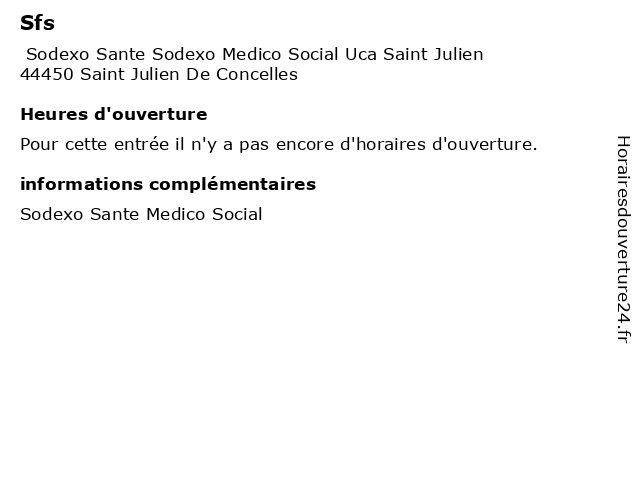 Sfs

Sodexo Sante Sodexo Medico Social Uca Saint Julien
44450 Saint Julien De Concelles

Heures d'ouverture

Pour cette entrée il n'y a pas encore d'horaires d'ouverture.

informations complémentaires

Sodexo Sante Medico Social

Horairesdouverture24.fr